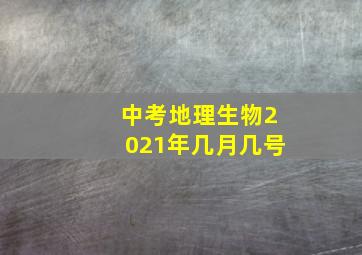 中考地理生物2021年几月几号